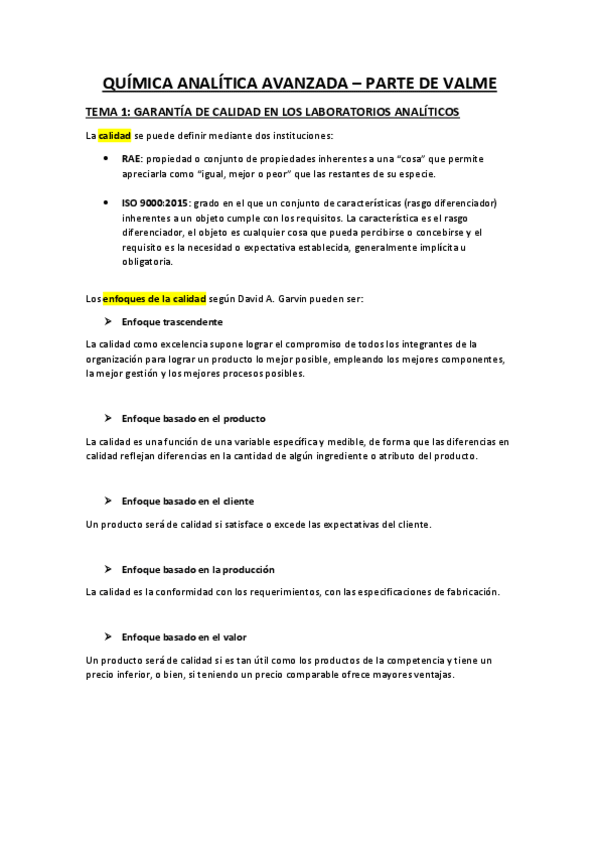 QUÍMICA ANALÍTICA AVANZADA – PARTE DE VALME

TEMA 1: GARANTÍA DE CALIDAD EN LOS LABORATORIOS ANALÍTICOS

La calidad se puede definir mediante dos instituciones:

• RAE: propiedad o conjunto de propiedades inherentes a una "cosa" que permite apreciarla como "igual, mejor o peor" que las restantes de su especie.

• ISO 9000:2015: grado en el que un conjunto de características (rasgo diferenciador) inherentes a un objeto cumple con los requisitos. La característica es el rasgo diferenciador, el objeto es cualquier cosa que pueda percibirse o concebirse y el requisito es la necesidad o expectativa establecida, generalmente implícita u obligatoria.

Los enfoques de la calidad según David A. Garvin pueden ser:

➤ Enfoque trascendente

La calidad como excelencia supone lograr el compromiso de todos los integrantes de la organización para lograr un producto lo mejor posible, empleando los mejores componentes, la mejor gestión y los mejores procesos posibles.

➤ Enfoque basado en el producto

La calidad es una función de una variable específica y medible, de forma que las diferencias en calidad reflejan diferencias en la cantidad de algún ingrediente o atributo del producto.

➤ Enfoque basado en el cliente

Un producto será de calidad si satisface o excede las expectativas del cliente.

➤ Enfoque basado en la producción

La calidad es la conformidad con los requerimientos, con las especificaciones de fabricación.

➤ Enfoque basado en el valor

Un producto será de calidad si es tan útil como los productos de la competencia y tiene un precio inferior, o bien, si teniendo un precio comparable ofrece mayores ventajas.